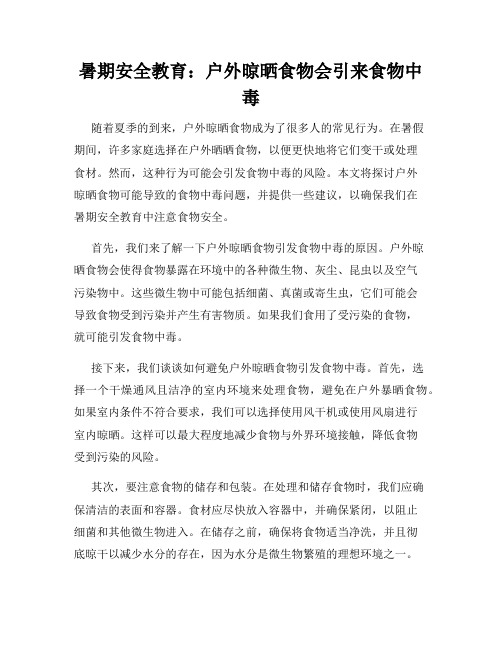 暑期安全教育：户外晾晒食物会引来食物中毒

随着夏季的到来，户外晾晒食物成为了很多人的常见行为。在暑假期间，许多家庭选择在户外晒晒食物，以便更快地将它们变干或处理食材。然而，这种行为可能会引发食物中毒的风险。本文将探讨户外晾晒食物可能导致的食物中毒问题，并提供一些建议，以确保我们在暑期安全教育中注意食物安全。

首先，我们来了解一下户外晾晒食物引发食物中毒的原因。户外晾晒食物会使得食物暴露在环境中的各种微生物、灰尘、昆虫以及空气污染物中。这些微生物中可能包括细菌、真菌或寄生虫，它们可能会导致食物受到污染并产生有害物质。如果我们食用了受污染的食物，就可能引发食物中毒。

接下来，我们谈谈如何避免户外晾晒食物引发食物中毒。首先，选择一个干燥通风且洁净的室内环境来处理食物，避免在户外暴晒食物。如果室内条件不符合要求，我们可以选择使用风干机或使用风扇进行室内晾晒。这样可以最大程度地减少食物与外界环境接触，降低食物受到污染的风险。

其次，要注意食物的储存和包装。在处理和储存食物时，我们应确保清洁的表面和容器。食材应尽快放入容器中，并确保紧闭，以阻止细菌和其他微生物进入。在储存之前，确保将食物适当净洗，并且彻底晾干以减少水分的存在，因为水分是微生物繁殖的理想环境之一。